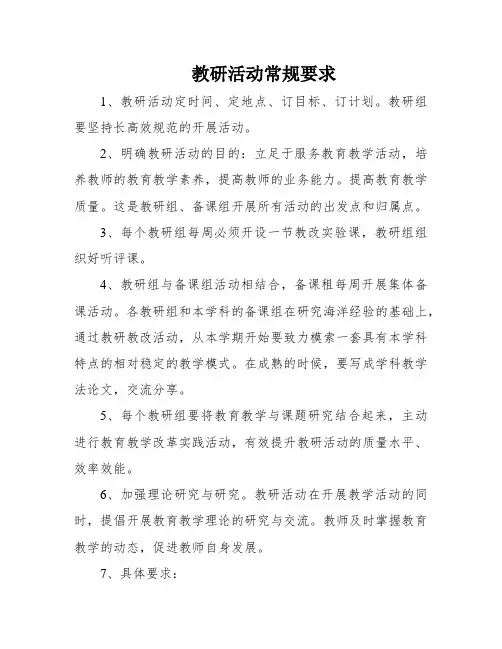 教研活动常规要求

1、教研活动定时间、定地点、订目标、订计划。教研组要坚持长高效规范的开展活动。

2、明确教研活动的目的：立足于服务教育教学活动，培养教师的教育教学素养，提高教师的业务能力。提高教育教学质量。这是教研组、备课组开展所有活动的出发点和归属点。

3、每个教研组每周必须开设一节教改实验课，教研组组织好听评课。

4、教研组与备课组活动相结合，备课租每周开展集体备课活动。各教研组和本学科的备课组在研究海洋经验的基础上，通过教研教改活动，从本学期开始要致力模索一套具有本学科特点的相对稳定的教学模式。在成熟的时候，要写成学科教学法论文，交流分享。

5、每个教研组要将教育教学与课题研究结合起来，主动进行教育教学改革实践活动，有效提升教研活动的质量水平、效率效能。

6、加强理论研究与研究。教研活动在开展教学活动的同时，提倡开展教育教学理论的研究与交流。教师及时掌握教育教学的动态，促进教师自身发展。

7、具体要求：